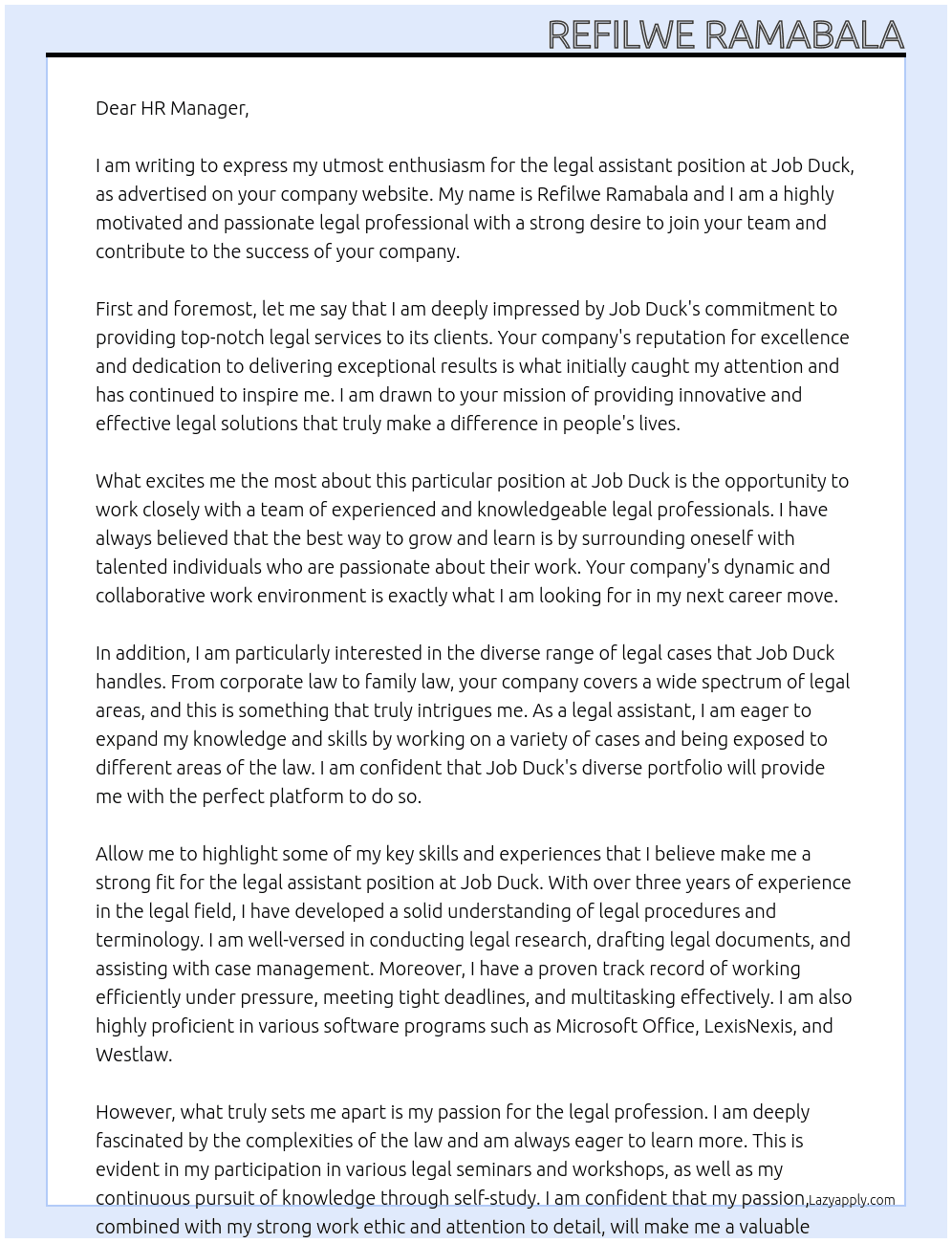 REFILWE RAMABALA

Dear HR Manager,

I am writing to express my utmost enthusiasm for the legal assistant position at Job Duck, as advertised on your company website. My name is Refilwe Ramabala and I am a highly motivated and passionate legal professional with a strong desire to join your team and contribute to the success of your company.

First and foremost, let me say that I am deeply impressed by Job Duck's commitment to providing top-notch legal services to its clients. Your company's reputation for excellence and dedication to delivering exceptional results is what initially caught my attention and has continued to inspire me. I am drawn to your mission of providing innovative and effective legal solutions that truly make a difference in people's lives.

What excites me the most about this particular position at Job Duck is the opportunity to work closely with a team of experienced and knowledgeable legal professionals. I have always believed that the best way to grow and learn is by surrounding oneself with talented individuals who are passionate about their work. Your company's dynamic and collaborative work environment is exactly what I am looking for in my next career move.

In addition, I am particularly interested in the diverse range of legal cases that Job Duck handles. From corporate law to family law, your company covers a wide spectrum of legal areas, and this is something that truly intrigues me. As a legal assistant, I am eager to expand my knowledge and skills by working on a variety of cases and being exposed to different areas of the law. I am confident that Job Duck's diverse portfolio will provide me with the perfect platform to do so.

Allow me to highlight some of my key skills and experiences that I believe make me a strong fit for the legal assistant position at Job Duck. With over three years of experience in the legal field, I have developed a solid understanding of legal procedures and terminology. I am well-versed in conducting legal research, drafting legal documents, and assisting with case management. Moreover, I have a proven track record of working efficiently under pressure, meeting tight deadlines, and multitasking effectively. I am also highly proficient in various software programs such as Microsoft Office, LexisNexis, and Westlaw.

However, what truly sets me apart is my passion for the legal profession. I am deeply fascinated by the complexities of the law and am always eager to learn more. This is evident in my participation in various legal seminars and workshops, as well as my continuous pursuit of knowledge through self-study. I am confident that my passion, combined with my strong work ethic and attention to detail, will make me a valuable

Lazyapply.com